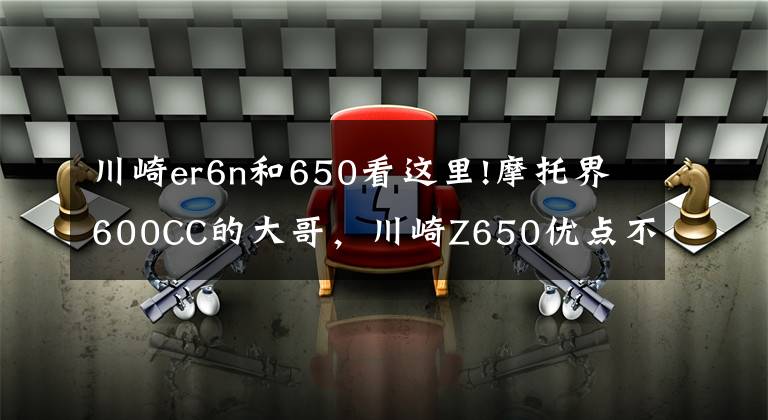 川崎er6n和650看这里!摩托界600CC的大哥，川崎Z650优点不